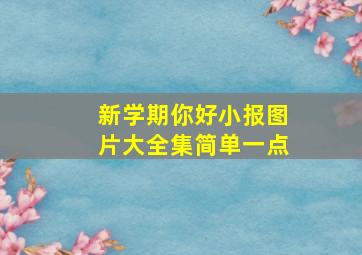 新学期你好小报图片大全集简单一点